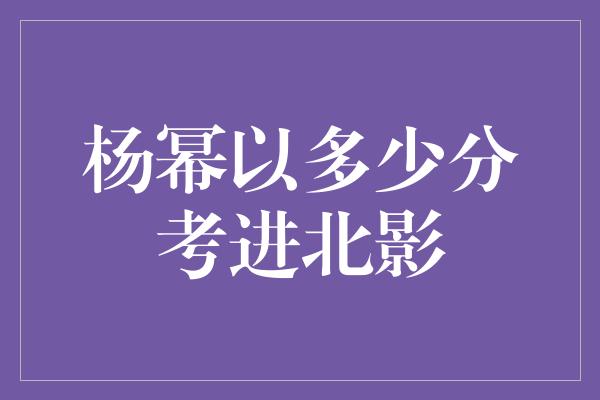 杨幂以多少分考进北影